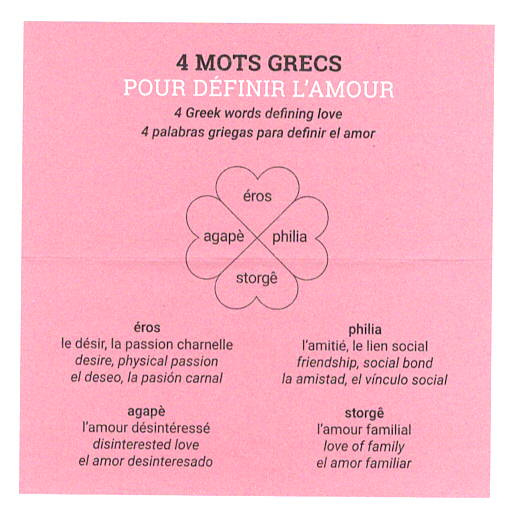 4 MOTS GRECS
POUR DÉFINIR L'AMOUR
4 Greek words defining love
4 palabras griegas para definir el amor

éros
agapè
philia
storgê

éros
le désir, la passion charnelle
desire, physical passion
el deseo, la pasión carnal

agapè
l'amour désintéressé
disinterested love
el amor desinteresado

philia
l'amitié, le lien social
friendship, social bond
la amistad, el vínculo social

storgê
l'amour familial
love of family
el amor familiar